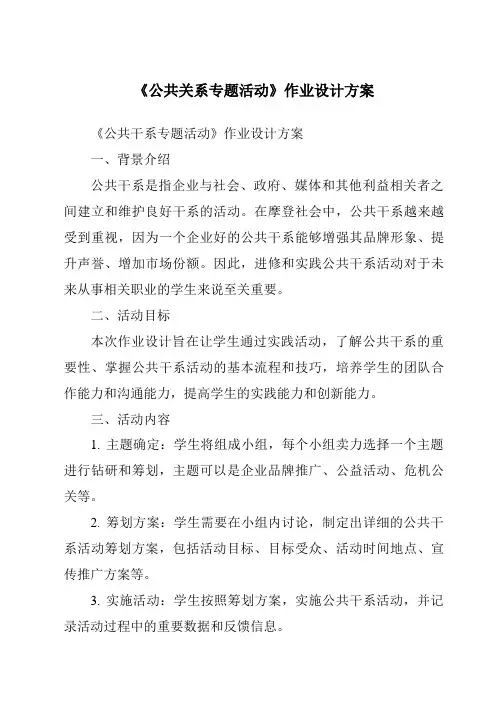 《公共关系专题活动》作业设计方案

《公共干系专题活动》作业设计方案

一、背景介绍

公共干系是指企业与社会、政府、媒体和其他利益相关者之间建立和维护良好干系的活动。在摩登社会中，公共干系越来越受到重视，因为一个企业好的公共干系能够增强其品牌形象、提升声誉、增加市场份额。因此，进修和实践公共干系活动对于未来从事相关职业的学生来说至关重要。

二、活动目标

本次作业设计旨在让学生通过实践活动，了解公共干系的重要性、掌握公共干系活动的基本流程和技巧，培养学生的团队合作能力和沟通能力，提高学生的实践能力和创新能力。

三、活动内容

1. 主题确定：学生将组成小组，每个小组卖力选择一个主题进行钻研和筹划，主题可以是企业品牌推广、公益活动、危机公关等。

2. 筹划方案：学生需要在小组内讨论，制定出详细的公共干系活动筹划方案，包括活动目标、目标受众、活动时间地点、宣传推广方案等。

3. 实施活动：学生按照筹划方案，实施公共干系活动，并记录活动过程中的重要数据和反馈信息。